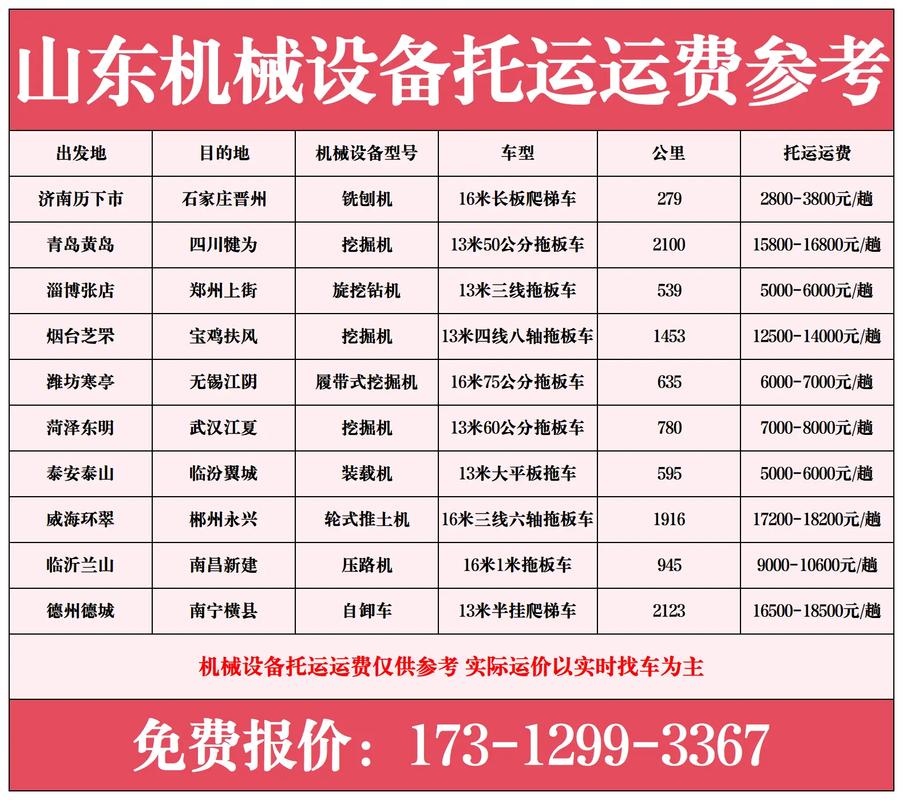 山东机械设备托运运费参考

| 出发地 | 目的地 | 机械设备型号 | 车型 | 公里 | 托运运费 |
|---|---|---|---|---|---|
| 济南历下市 | 石家庄晋州 | 铣刨机 | 16米长板爬梯车 | 279 | 2800-3800元/趟 |
| 青岛黄岛 | 四川犍为 | 挖掘机 | 13米50公分拖板车 | 2100 | 15800-16800元/趟 |
| 淄博张店 | 郑州上街 | 旋挖钻机 | 13米三线拖板车 | 539 | 5000-6000元/趟 |
| 烟台芝罘 | 宝鸡扶风 | 挖掘机 | 13米四线八轴拖板车 | 1453 | 12500-14000元/趟 |
| 潍坊寒亭 | 无锡江阴 | 履带式挖掘机 | 16米75公分拖板车 | 635 | 6000-7000元/趟 |
| 菏泽东明 | 武汉江夏 | 挖掘机 | 13米60公分拖板车 | 780 | 7000-8000元/趟 |
| 泰安泰山 | 临汾翼城 | 装载机 | 13米大平板拖车 | 595 | 5000-6000元/趟 |
| 威海环翠 | 郴州永兴 | 轮式推土机 | 16米三线六轴拖板车 | 1916 | 17200-18200元/趟 |
| 临沂兰山 | 南昌新建 | 压路机 | 16米1米拖板车 | 945 | 9000-10600元/趟 |
| 德州德城 | 南宁横县 | 自卸车 | 13米半挂爬梯车 | 2123 | 16500-18500元/趟 |

机械设备托运运费仅供参考 实际运价以实时找车为主

免费报价：173-1299-3367